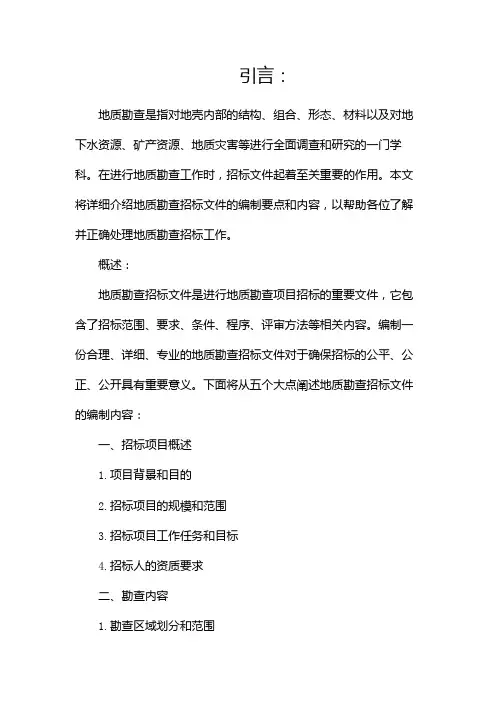 引言：

地质勘查是指对地壳内部的结构、组合、形态、材料以及对地下水资源、矿产资源、地质灾害等进行全面调查和研究的一门学科。在进行地质勘查工作时，招标文件起着至关重要的作用。本文将详细介绍地质勘查招标文件的编制要点和内容，以帮助各位了解并正确处理地质勘查招标工作。

概述：

地质勘查招标文件是进行地质勘查项目招标的重要文件，它包含了招标范围、要求、条件、程序、评审方法等相关内容。编制一份合理、详细、专业的地质勘查招标文件对于确保招标的公平、公正、公开具有重要意义。下面将从五个大点阐述地质勘查招标文件的编制内容：

一、招标项目概述

1. 项目背景和目的

2. 招标项目的规模和范围

3. 招标项目工作任务和目标

4. 招标人的资质要求

二、勘查内容

1. 勘查区域划分和范围